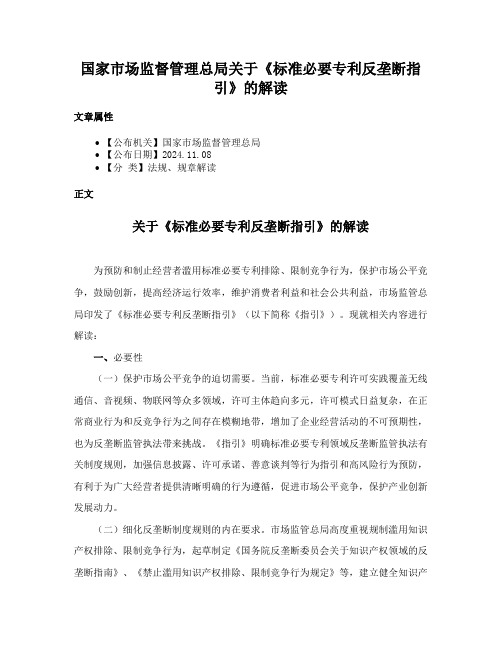 国家市场监督管理总局关于《标准必要专利反垄断指引》的解读

文章属性

• 【公布机关】国家市场监督管理总局
• 【公布日期】2024.11.08
• 【分 类】法规、规章解读

正文

关于《标准必要专利反垄断指引》的解读

为预防和制止经营者滥用标准必要专利排除、限制竞争行为，保护市场公平竞争，鼓励创新，提高经济运行效率，维护消费者利益和社会公共利益，市场监管总局印发了《标准必要专利反垄断指引》（以下简称《指引》）。现就相关内容进行解读：

一、必要性

（一）保护市场公平竞争的迫切需要。当前，标准必要专利许可实践覆盖无线通信、音视频、物联网等众多领域，许可主体趋向多元，许可模式日益复杂，在正常商业行为和反竞争行为之间存在模糊地带，增加了企业经营活动的不可预期性，也为反垄断监管执法带来挑战。《指引》明确标准必要专利领域反垄断监管执法有关制度规则，加强信息披露、许可承诺、善意谈判等行为指引和高风险行为预防，有利于为广大经营者提供清晰明确的行为遵循，促进市场公平竞争，保护产业创新发展动力。

（二）细化反垄断制度规则的内在要求。市场监管总局高度重视规制滥用知识产权排除、限制竞争行为，起草制定《国务院反垄断委员会关于知识产权领域的反垄断指南》、《禁止滥用知识产权排除、限制竞争行为规定》等，建立健全知识产